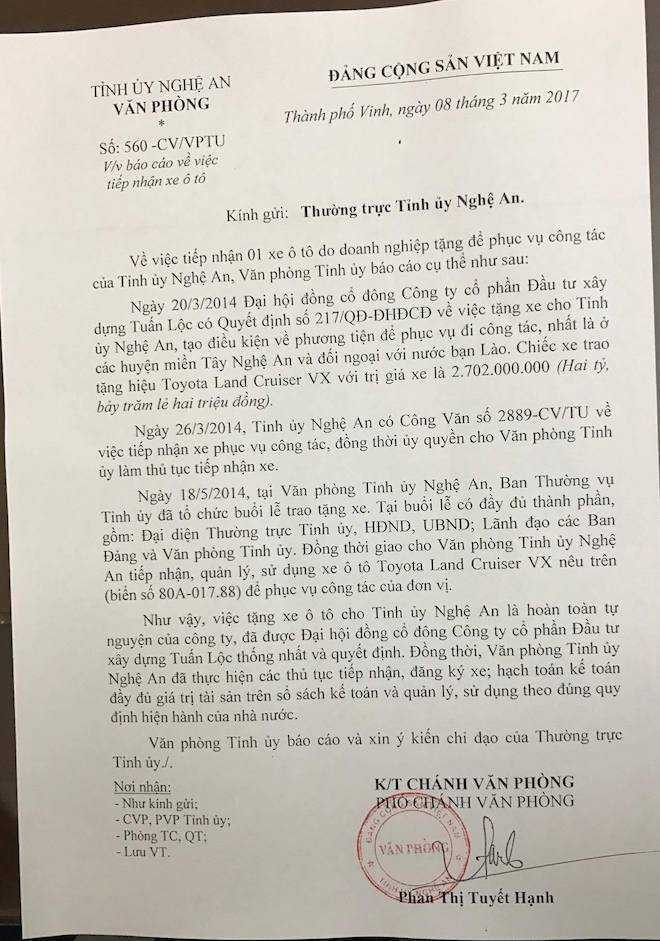 TỈNH ỦY NGHỆ AN
VĂN PHÒNG
*
Số: 560 -CV/VPTU
V/v báo cáo về việc tiếp nhận xe ô tô

ĐẢNG CỘNG SẢN VIỆT NAM

Thành phố Vinh, ngày 08 tháng 3 năm 2017

Kính gửi: Thường trực Tỉnh ủy Nghệ An.

Về việc tiếp nhận 01 xe ô tô do doanh nghiệp tặng để phục vụ công tác của Tỉnh ủy Nghệ An, Văn phòng Tỉnh ủy báo cáo cụ thể như sau:

Ngày 20/3/2014 Đại hội đồng cổ đông Công ty cổ phần Đầu tư xây dựng Tuấn Lộc có Quyết định số 217/QĐ-ĐHĐCĐ về việc tặng xe cho Tỉnh ủy Nghệ An, tạo điều kiện về phương tiện để phục vụ đi công tác, nhất là ở các huyện miền Tây Nghệ An và đối ngoại với nước bạn Lào. Chiếc xe trao tặng hiệu Toyota Land Cruiser VX với trị giá xe là 2.702.000.000 (Hai tỷ, bảy trăm lẻ hai triệu đồng).

Ngày 26/3/2014, Tỉnh ủy Nghệ An có Công Văn số 2889-CV/TU về việc tiếp nhận xe phục vụ công tác, đồng thời ủy quyền cho Văn phòng Tỉnh ủy làm thủ tục tiếp nhận xe.

Ngày 18/5/2014, tại Văn phòng Tỉnh ủy Nghệ An, Ban Thường vụ Tỉnh ủy đã tổ chức buổi lễ trao tặng xe. Tại buổi lễ có đầy đủ thành phần, gồm: Đại diện Thường trực Tỉnh ủy, HĐND, UBND; Lãnh đạo các Ban Đảng và Văn phòng Tỉnh ủy. Đồng thời giao cho Văn phòng Tỉnh ủy Nghệ An tiếp nhận, quản lý, sử dụng xe ô tô Toyota Land Cruiser VX nêu trên (biển số 80A-017.88) để phục vụ công tác của đơn vị.

Như vậy, việc tặng xe ô tô cho Tỉnh ủy Nghệ An là hoàn toàn tự nguyện của công ty, đã được Đại hội đồng cổ đông Công ty cổ phần Đầu tư xây dựng Tuấn Lộc thống nhất và quyết định. Đồng thời, Văn phòng Tỉnh ủy Nghệ An đã thực hiện các thủ tục tiếp nhận, đăng ký xe; hạch toán kế toán đầy đủ giá trị tài sản trên sổ sách kế toán và quản lý, sử dụng theo đúng quy định hiện hành của nhà nước.

Văn phòng Tỉnh ủy báo cáo và xin ý kiến chỉ đạo của Thường trực Tỉnh ủy./.

Nơi nhận:
- Như kính gửi;
- CVP, PVP Tỉnh ủy;
- Phòng TC, QT;
- Lưu VT.

K/T CHÁNH VĂN PHÒNG
PHÓ CHÁNH VĂN PHÒNG

VĂN PHÒNG

Phan Thị Tuyết Hạnh